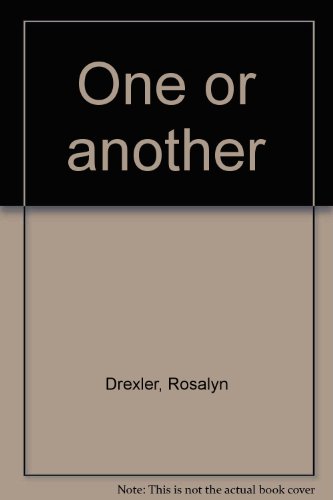 One or another

Drexler, Rosalyn

Note: This is not the actual book cover